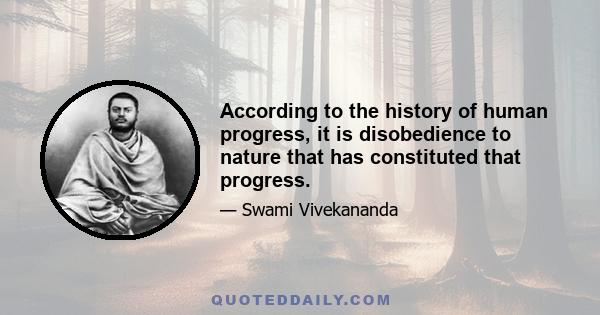 According to the history of human progress, it is disobedience to nature that has constituted that progress.

— Swami Vivekananda

QUOTEDDAILY.COM